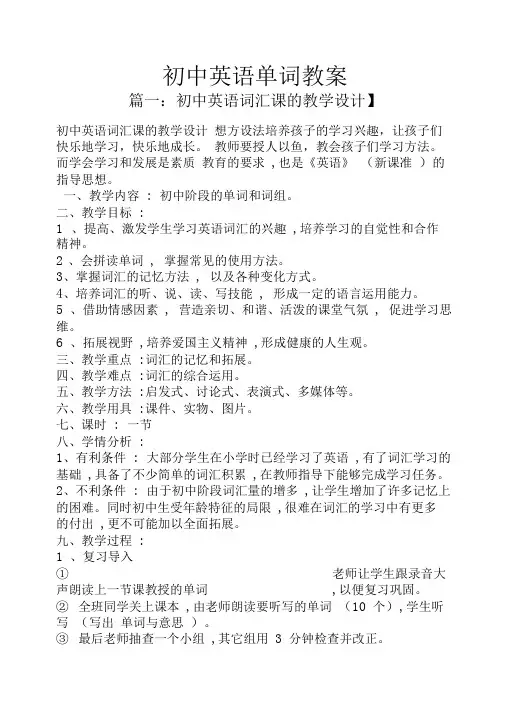 初中英语单词教案

篇一：初中英语词汇课的教学设计】

初中英语词汇课的教学设计 想方设法培养孩子的学习兴趣，让孩子们快乐地学习，快乐地成长。 教师要授人以鱼，教会孩子们学习方法。而学会学习和发展是素质 教育的要求，也是《英语》 （新课准 ）的指导思想。

一、教学内容 ： 初中阶段的单词和词组。

二、教学目标 ：

1 、提高、激发学生学习英语词汇的兴趣，培养学习的自觉性和合作精神。

2 、会拼读单词 ， 掌握常见的使用方法。

3、掌握词汇的记忆方法 ， 以及各种变化方式。

4、培养词汇的听、说、读、写技能 ， 形成一定的语言运用能力。

5 、借助情感因素 ， 营造亲切、和谐、活泼的课堂气氛 ， 促进学习思维。

6 、拓展视野，培养爱国主义精神，形成健康的人生观。

三、教学重点 ：词汇的记忆和拓展。

四、教学难点 ：词汇的综合运用。

五、教学方法 ：启发式、讨论式、表演式、多媒体等。

六、教学用具 ：课件、实物、图片。

七、课时 ： 一节

八、学情分析 ：

1、有利条件 ： 大部分学生在小学时已经学习了英语，有了词汇学习的基础，具备了不少简单的词汇积累，在教师指导下能够完成学习任务。

2、不利条件 ： 由于初中阶段词汇量的增多，让学生增加了许多记忆上的困难。同时初中生受年龄特征的局限，很难在词汇的学习中有更多的付出，更不可能加以全面拓展。

九、教学过程 ：

1 、复习导入

① 老师让学生跟录音大声朗读上一节课教授的单词 ，以便复习巩固。

② 全班同学关上课本，由老师朗读要听写的单词 （10 个），学生听写 （写出 单词与意思 ）。

③ 最后老师抽查一个小组，其它组用 3 分钟检查并改正。